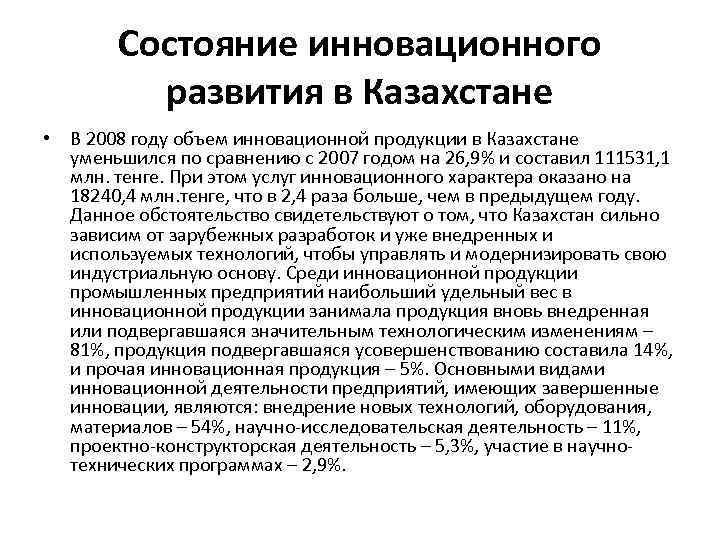 Состояние инновационного развития в Казахстане

• В 2008 году объем инновационной продукции в Казахстане уменьшился по сравнению с 2007 годом на 26,9% и составил 111531,1 млн. тенге. При этом услуг инновационного характера оказано на 18240,4 млн.тенге, что в 2,4 раза больше, чем в предыдущем году. Данное обстоятельство свидетельствуют о том, что Казахстан сильно зависим от зарубежных разработок и уже внедренных и используемых технологий, чтобы управлять и модернизировать свою индустриальную основу. Среди инновационной продукции промышленных предприятий наибольший удельный вес в инновационной продукции занимала продукция вновь внедренная или подвергавшаяся значительным технологическим изменениям – 81%, продукция подвергавшаяся усовершенствованию составила 14%, и прочая инновационная продукция – 5%. Основными видами инновационной деятельности предприятий, имеющих завершенные инновации, являются: внедрение новых технологий, оборудования, материалов – 54%, научно-исследовательская деятельность – 11%, проектно-конструкторская деятельность – 5,3%, участие в научно-технических программах – 2,9%.